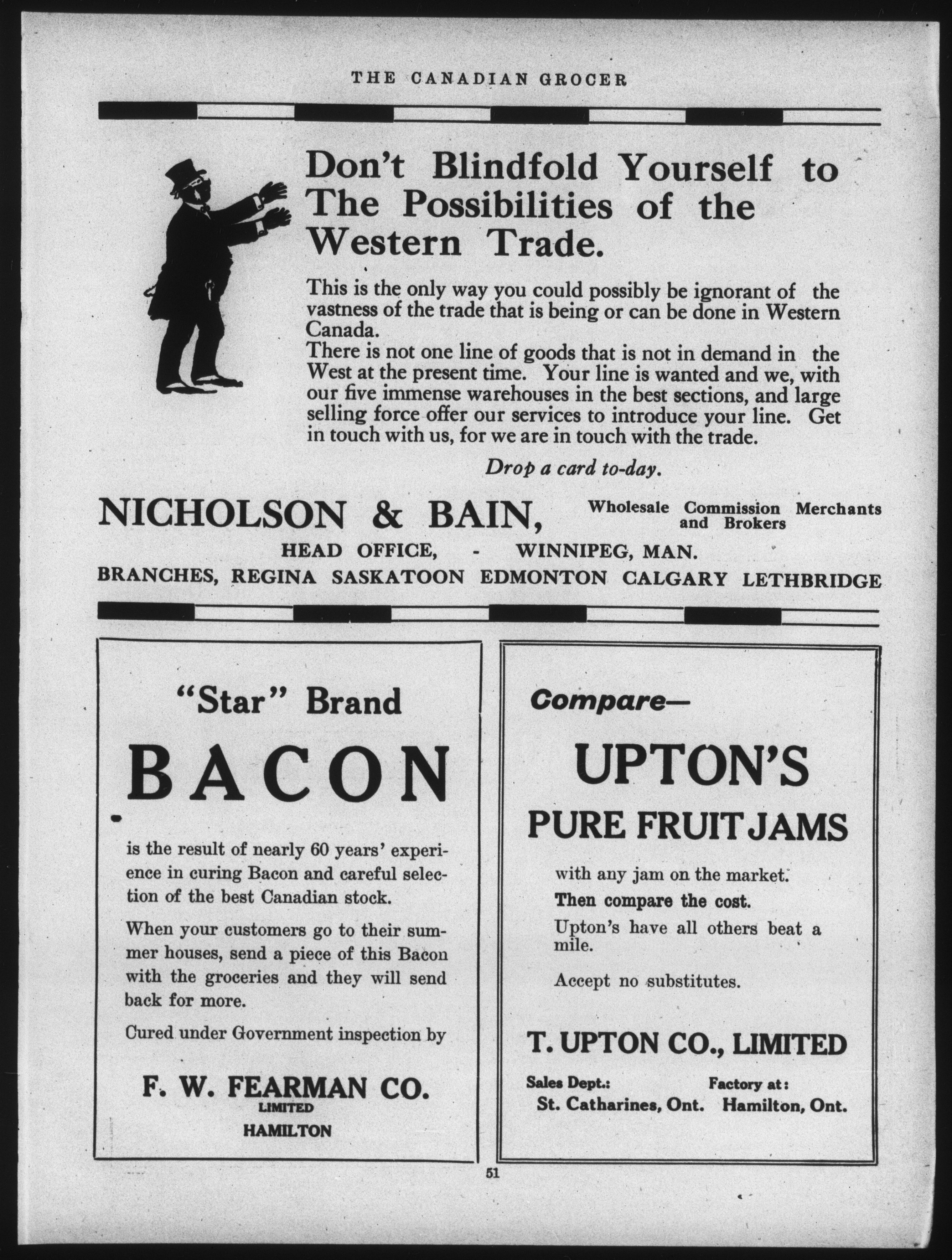 THE CANADIAN GROCER

Don't Blindfold Yourself to The Possibilities of the Western Trade.

This is the only way you could possibly be ignorant of the vastness of the trade that is being or can be done in Western Canada.
There is not one line of goods that is not in demand in the West at the present time. Your line is wanted and we, with our five immense warehouses in the best sections, and large selling force offer our services to introduce your line. Get in touch with us, for we are in touch with the trade.

Drop a card to-day.

NICHOLSON & BAIN, Wholesale Commission Merchants and Brokers

HEAD OFFICE, - WINNIPEG, MAN.

BRANCHES, REGINA SASKATOON EDMONTON CALGARY LETHBRIDGE

"Star" Brand

BACON

is the result of nearly 60 years' experience in curing Bacon and careful selection of the best Canadian stock.

When your customers go to their summer houses, send a piece of this Bacon with the groceries and they will send back for more.

Cured under Government inspection by

F. W. FEARMAN CO.
LIMITED
HAMILTON

Compare—

UPTON'S

PURE FRUIT JAMS

with any jam on the market.

Then compare the cost.

Upton's have all others beat a mile.

Accept no substitutes.

T. UPTON CO., LIMITED

Sales Dept.: St. Catharines, Ont.
Factory at: Hamilton, Ont.

51